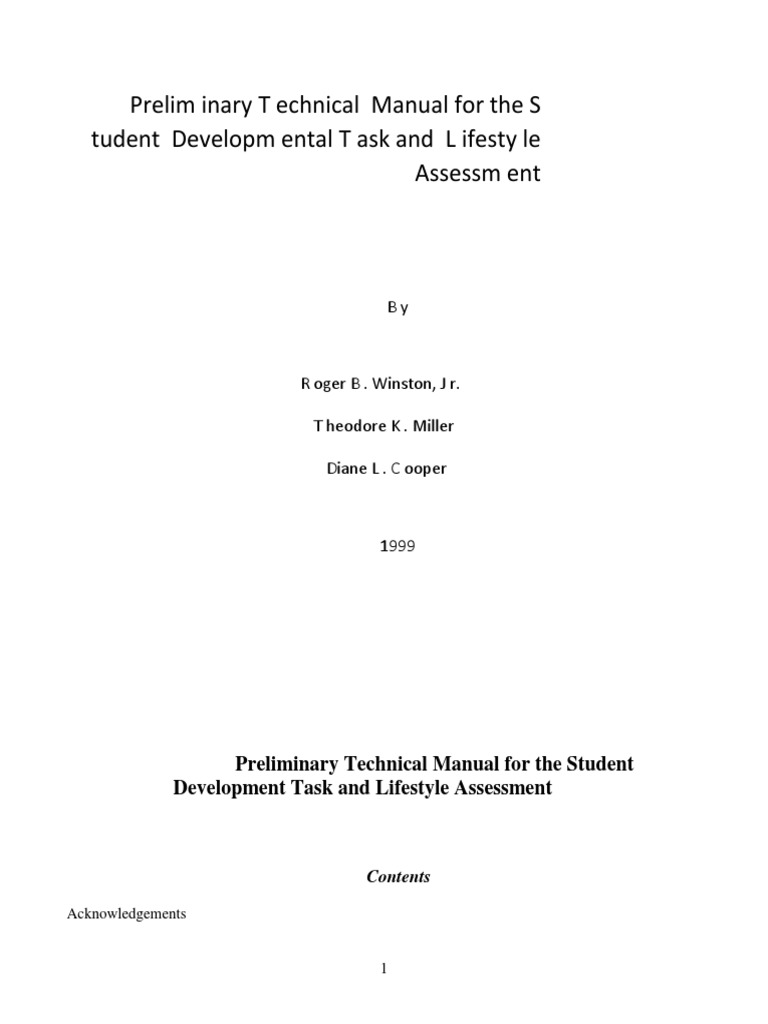 Prelim inary T echnical Manual for the S tudent Developm ental T ask and L ifesty le Assessm ent

B y

R oger B . Winston, J r.

T heodore K . Miller

Diane L . C ooper

1999

Preliminary Technical Manual for the Student Development Task and Lifestyle Assessment

Contents

Acknowledgements

1